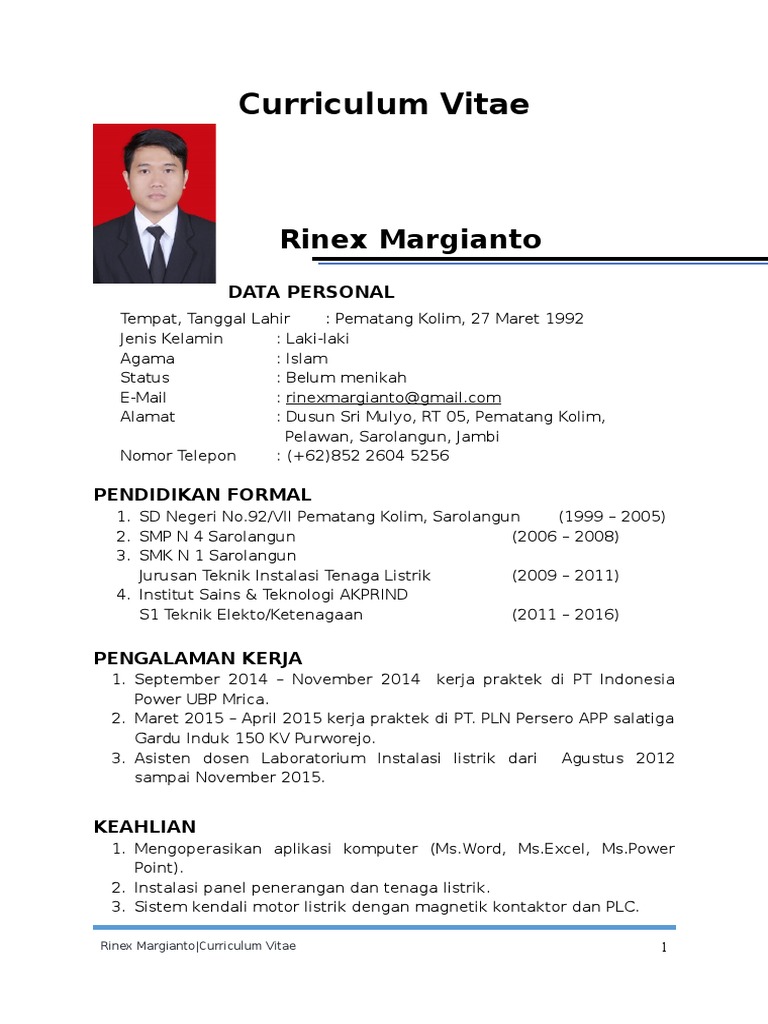 Curriculum Vitae

Rinex Margianto

DATA PERSONAL

Tempat, Tanggal Lahir : Pematang Kolim, 27 Maret 1992
Jenis Kelamin : Laki-laki
Agama : Islam
Status : Belum menikah
E-Mail : rinexmargianto@gmail.com
Alamat : Dusun Sri Mulyo, RT 05, Pematang Kolim, Pelawan, Sarolangun, Jambi
Nomor Telepon : (+62)852 2604 5256

PENDIDIKAN FORMAL

1. SD Negeri No.92/VII Pematang Kolim, Sarolangun (1999 – 2005)
2. SMP N 4 Sarolangun (2006 – 2008)
3. SMK N 1 Sarolangun
Jurusan Teknik Instalasi Tenaga Listrik (2009 – 2011)
4. Institut Sains & Teknologi AKPRIND
S1 Teknik Elekto/Ketenagaan (2011 – 2016)

PENGALAMAN KERJA

1. September 2014 – November 2014 kerja praktek di PT Indonesia Power UBP Mrica.
2. Maret 2015 – April 2015 kerja praktek di PT. PLN Persero APP salatiga Gardu Induk 150 KV Purworejo.
3. Asisten dosen Laboratorium Instalasi listrik dari Agustus 2012 sampai November 2015.

KEAHLIAN

1. Mengoperasikan aplikasi komputer (Ms.Word, Ms.Excel, Ms.Power Point).
2. Instalasi panel penerangan dan tenaga listrik.
3. Sistem kendali motor listrik dengan magnetik kontaktor dan PLC.

Rinex Margianto|Curriculum Vitae 1